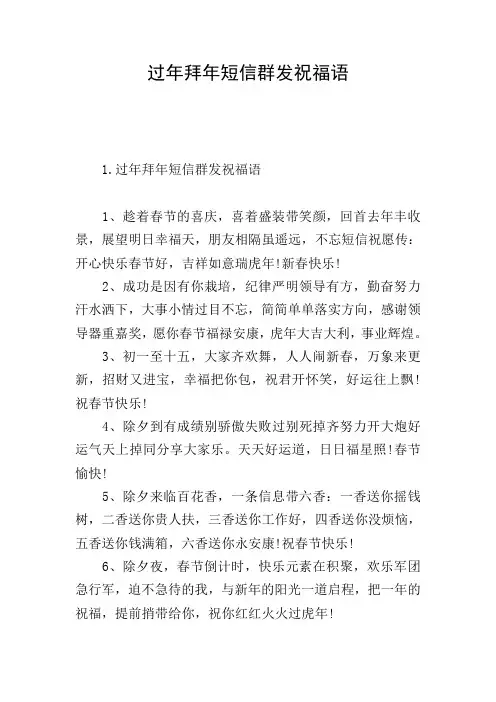 过年拜年短信群发祝福语

1.过年拜年短信群发祝福语

1、趁着春节的喜庆，喜着盛装带笑颜，回首去年丰收景，展望明日幸福天，朋友相隔虽遥远，不忘短信祝愿传：开心快乐春节好，吉祥如意瑞虎年!新春快乐!

2、成功是因有你栽培，纪律严明领导有方，勤奋努力汗水洒下，大事小情过目不忘，简简单单落实方向，感谢领导器重嘉奖，愿你春节福禄安康，虎年大吉大利，事业辉煌。

3、初一至十五，大家齐欢舞，人人闹新春，万象来更新，招财又进宝，幸福把你包，祝君开怀笑，好运往上飘!祝春节快乐!

4、除夕到有成绩别骄傲失败过别死掉齐努力开大炮好运气天上掉同分享大家乐。天天好运道，日日福星照!春节愉快!

5、除夕来临百花香，一条信息带六香：一香送你摇钱树，二香送你贵人扶，三香送你工作好，四香送你没烦恼，五香送你钱满箱，六香送你永安康!祝春节快乐!

6、除夕夜，春节倒计时，快乐元素在积聚，欢乐军团急行军，迫不急待的我，与新年的阳光一道启程，把一年的祝福，提前捎带给你，祝你红红火火过虎年!